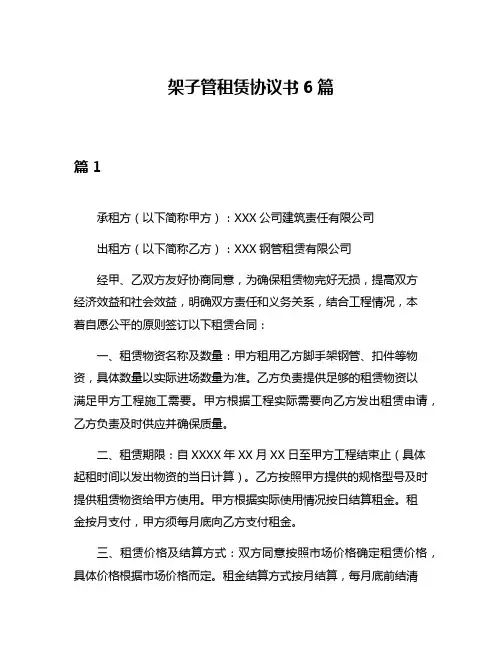 架子管租赁协议书 6 篇

篇 1

承租方（以下简称甲方）：XXX 公司建筑责任有限公司

出租方（以下简称乙方）：XXX 钢管租赁有限公司

经甲、乙双方友好协商同意，为确保租赁物完好无损，提高双方经济效益和社会效益，明确双方责任和义务关系，结合工程情况，本着自愿公平的原则签订以下租赁合同：

一、租赁物资名称及数量：甲方租用乙方脚手架钢管、扣件等物资，具体数量以实际进场数量为准。乙方负责提供足够的租赁物资以满足甲方工程施工需要。甲方根据工程实际需要向乙方发出租赁申请，乙方负责及时供应并确保质量。

二、租赁期限：自 XXXX 年 XX 月 XX 日至甲方工程结束止（具体起租时间以发出物资的当日计算）。乙方按照甲方提供的规格型号及时提供租赁物资给甲方使用。甲方根据实际使用情况按日结算租金。租金按月支付，甲方须每月底向乙方支付租金。

三、租赁价格及结算方式：双方同意按照市场价格确定租赁价格，具体价格根据市场价格而定。租金结算方式按月结算，每月底前结清